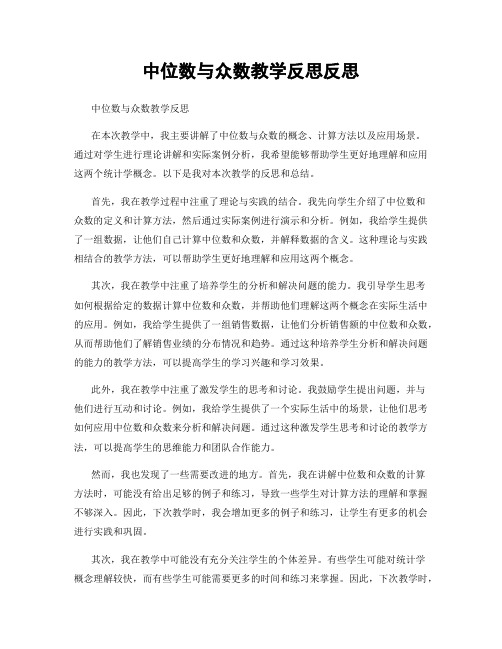 中位数与众数教学反思反思

中位数与众数教学反思

在本次教学中，我主要讲解了中位数与众数的概念、计算方法以及应用场景。通过对学生进行理论讲解和实际案例分析，我希望能够帮助学生更好地理解和应用这两个统计学概念。以下是我对本次教学的反思和总结。

首先，我在教学过程中注重了理论与实践的结合。我先向学生介绍了中位数和众数的定义和计算方法，然后通过实际案例进行演示和分析。例如，我给学生提供了一组数据，让他们自己计算中位数和众数，并解释数据的含义。这种理论与实践相结合的教学方法，可以帮助学生更好地理解和应用这两个概念。

其次，我在教学中注重了培养学生的分析和解决问题的能力。我引导学生思考如何根据给定的数据计算中位数和众数，并帮助他们理解这两个概念在实际生活中的应用。例如，我给学生提供了一组销售数据，让他们分析销售额的中位数和众数，从而帮助他们了解销售业绩的分布情况和趋势。通过这种培养学生分析和解决问题的能力的教学方法，可以提高学生的学习兴趣和学习效果。

此外，我在教学中注重了激发学生的思考和讨论。我鼓励学生提出问题，并与他们进行互动和讨论。例如，我给学生提供了一个实际生活中的场景，让他们思考如何应用中位数和众数来分析和解决问题。通过这种激发学生思考和讨论的教学方法，可以提高学生的思维能力和团队合作能力。

然而，我也发现了一些需要改进的地方。首先，我在讲解中位数和众数的计算方法时，可能没有给出足够的例子和练习，导致一些学生对计算方法的理解和掌握不够深入。因此，下次教学时，我会增加更多的例子和练习，让学生有更多的机会进行实践和巩固。

其次，我在教学中可能没有充分关注学生的个体差异。有些学生可能对统计学概念理解较快，而有些学生可能需要更多的时间和练习来掌握。因此，下次教学时，